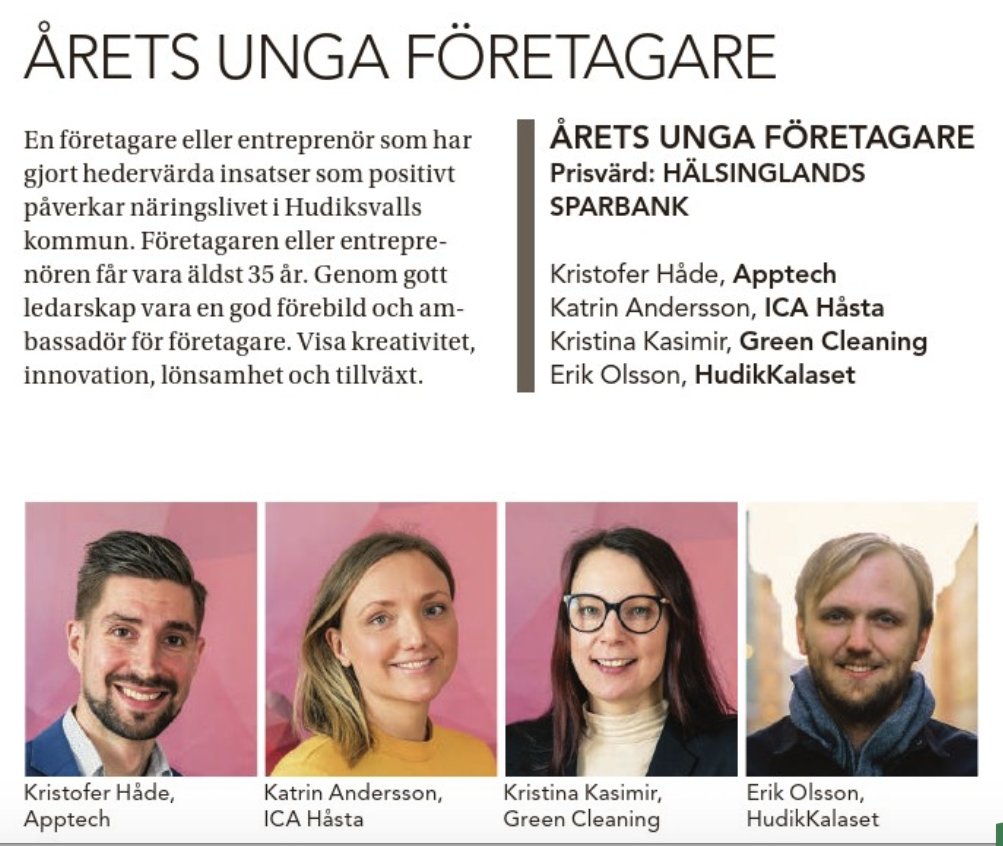 ÅRETS UNGA FÖRETAGARE

En företagare eller entreprenör som har gjort hedervärda insatser som positivt påverkar näringslivet i Hudiksvalls kommun. Företagaren eller entreprenören får vara äldst 35 år. Genom gott ledarskap vara en god förebild och ambassadör för företagare. Visa kreativitet, innovation, lönsamhet och tillväxt.

ÅRETS UNGA FÖRETAGARE
Prisvärd: HÄLSINGLANDS SPARBANK

Kristofer Håde, Apptech
Katrin Andersson, ICA Håsta
Kristina Kasimir, Green Cleaning
Erik Olsson, HudikKalaset

Kristofer Håde, Apptech

Katrin Andersson, ICA Håsta

Kristina Kasimir, Green Cleaning

Erik Olsson, HudikKalaset